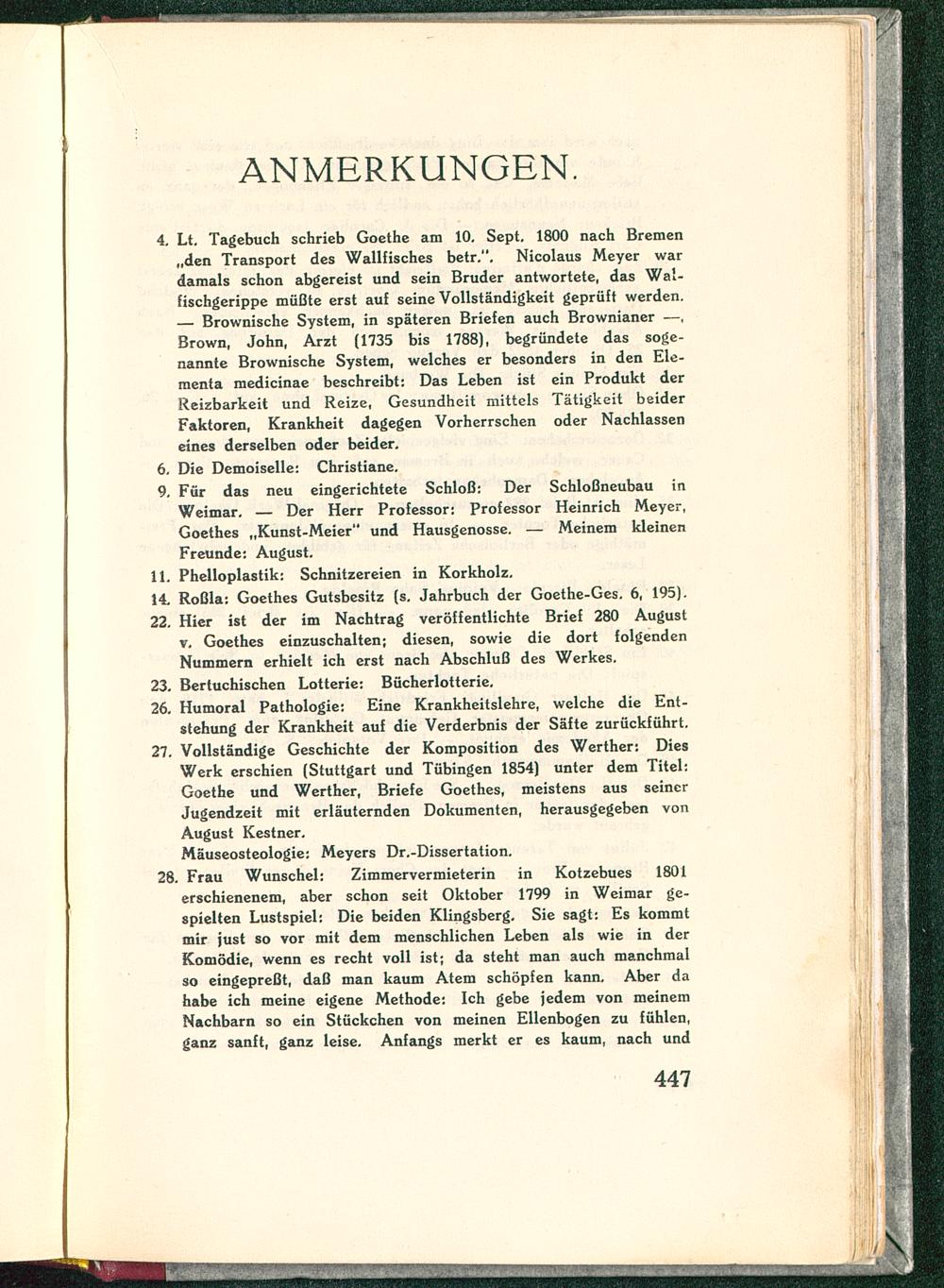 ANMERKUNGEN.

4. Lt. Tagebuch schrieb Goethe am 10. Sept. 1800 nach Bremen „den Transport des Wallfisches betr.". Nicolaus Meyer war damals schon abgereist und sein Bruder antwortete, das Walfischgerippe müßte erst auf seine Vollständigkeit geprüft werden. — Brownische System, in späteren Briefen auch Brownianer —, Brown, John, Arzt (1735 bis 1788), begründete das sogenannte Brownische System, welches er besonders in den Elementa medicinae beschreibt: Das Leben ist ein Produkt der Reizbarkeit und Reize, Gesundheit mittels Tätigkeit beider Faktoren, Krankheit dagegen Vorherrschen oder Nachlassen eines derselben oder beider.

6. Die Demoiselle: Christiane.

9. Für das neu eingerichtete Schloß: Der Schloßneubau in Weimar. — Der Herr Professor: Professor Heinrich Meyer, Goethes „Kunst-Meier" und Hausgenosse. — Meinem kleinen Freunde: August.

11. Phelloplastik: Schnitzereien in Korkholz.

14. Roßla: Goethes Gutsbesitz (s. Jahrbuch der Goethe-Ges. 6, 195).

22. Hier ist der im Nachtrag veröffentlichte Brief 280 August v. Goethes einzuschalten; diesen, sowie die dort folgenden Nummern erhielt ich erst nach Abschluß des Werkes.

23. Bertuchischen Lotterie: Bücherlotterie.

26. Humoral Pathologie: Eine Krankheitslehre, welche die Entstehung der Krankheit auf die Verderbnis der Säfte zurückführt.

27. Vollständige Geschichte der Komposition des Werther: Dies Werk erschien (Stuttgart und Tübingen 1854) unter dem Titel: Goethe und Werther, Briefe Goethes, meistens aus seiner Jugendzeit mit erläuternden Dokumenten, herausgegeben von August Kestner.
Mäuseosteologie: Meyers Dr.-Dissertation.

28. Frau Wunschel: Zimmervermieterin in Kotzebues 1801 erschienenem, aber schon seit Oktober 1799 in Weimar gespielten Lustspiel: Die beiden Klingsberg. Sie sagt: Es kommt mir just so vor mit dem menschlichen Leben als wie in der Komödie, wenn es recht voll ist; da steht man auch manchmal so eingepreßt, daß man kaum Atem schöpfen kann. Aber da habe ich meine eigene Methode: Ich gebe jedem von meinem Nachbarn so ein Stückchen von meinen Ellenbogen zu fühlen, ganz sanft, ganz leise. Anfangs merkt er es kaum, nach und

447